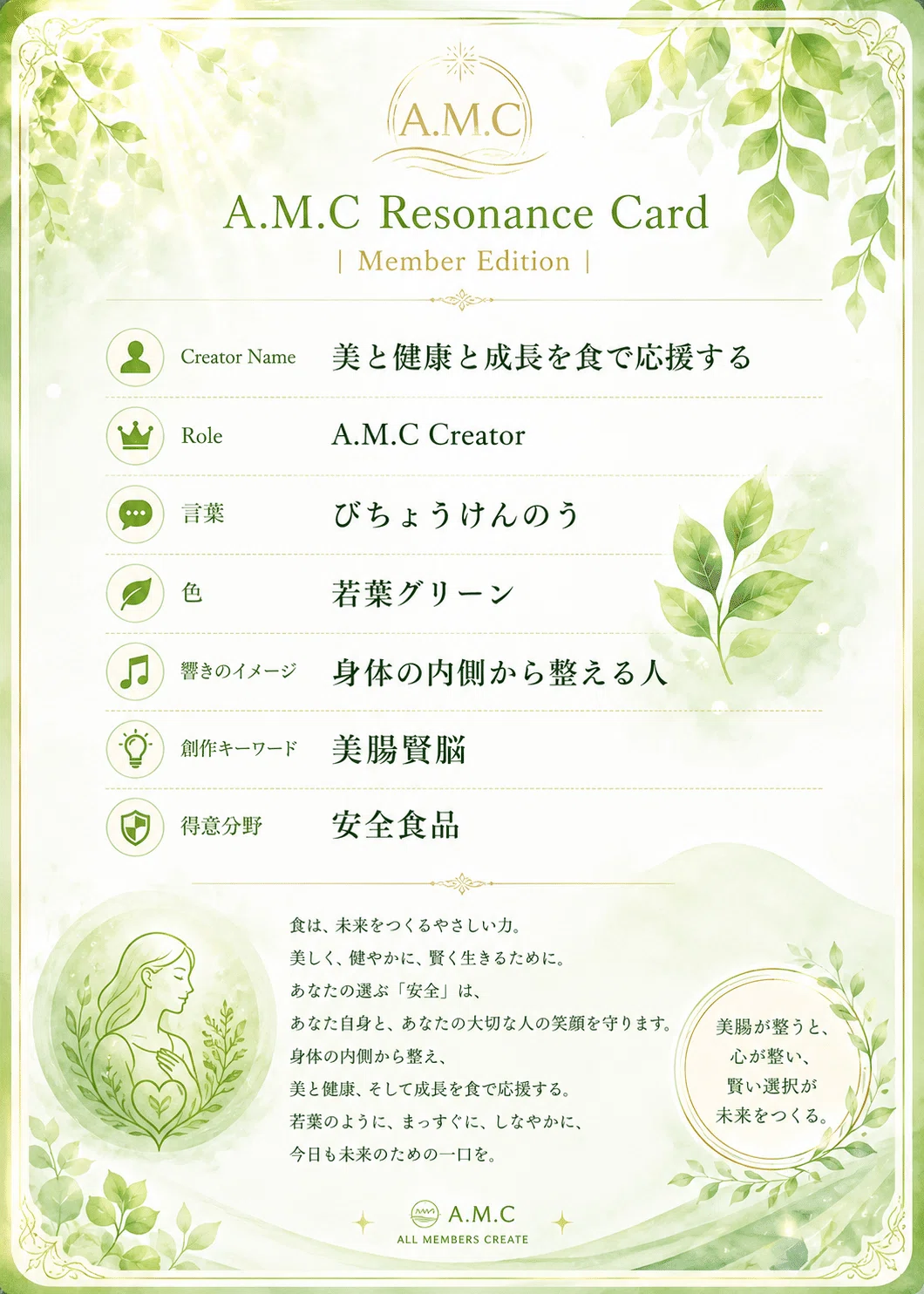 A.M.C

A.M.C Resonance Card

| Member Edition |

Creator Name 美と健康と成長を食で応援する

Role A.M.C Creator

言葉 びちょうけんのう

色 若葉グリーン

響きのイメージ 身体の内側から整える人

創作キーワード 美腸賢脳

得意分野 安全食品

食は、未来をつくるやさしい力。
美しく、健やかに、賢く生きるために。
あなたの選ぶ「安全」は、
あなた自身と、あなたの大切な人の笑顔を守ります。
身体の内側から整え、
美と健康、そして成長を食で応援する。
若葉のように、まっすぐに、しなやかに、
今日も未来のための一口を。

美腸が整うと、
心が整い、
賢い選択が
未来をつくる。

A.M.C
ALL MEMBERS CREATE